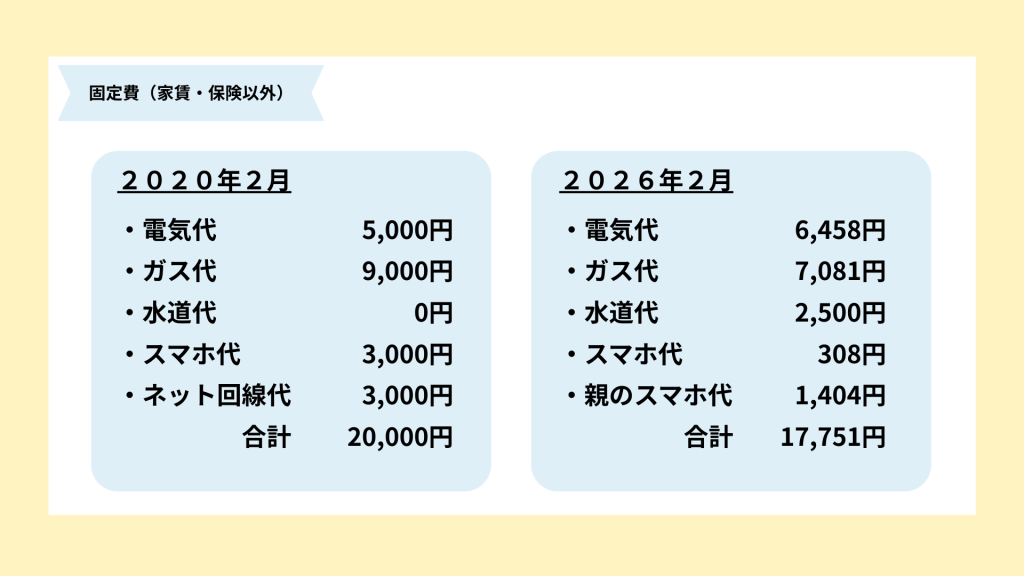 固定費（家賃・保険以外）

２０２０年２月
・電気代 5,000円
・ガス代 9,000円
・水道代 0円
・スマホ代 3,000円
・ネット回線代 3,000円
合計 20,000円

２０２６年２月
・電気代 6,458円
・ガス代 7,081円
・水道代 2,500円
・スマホ代 308円
・親のスマホ代 1,404円
合計 17,751円